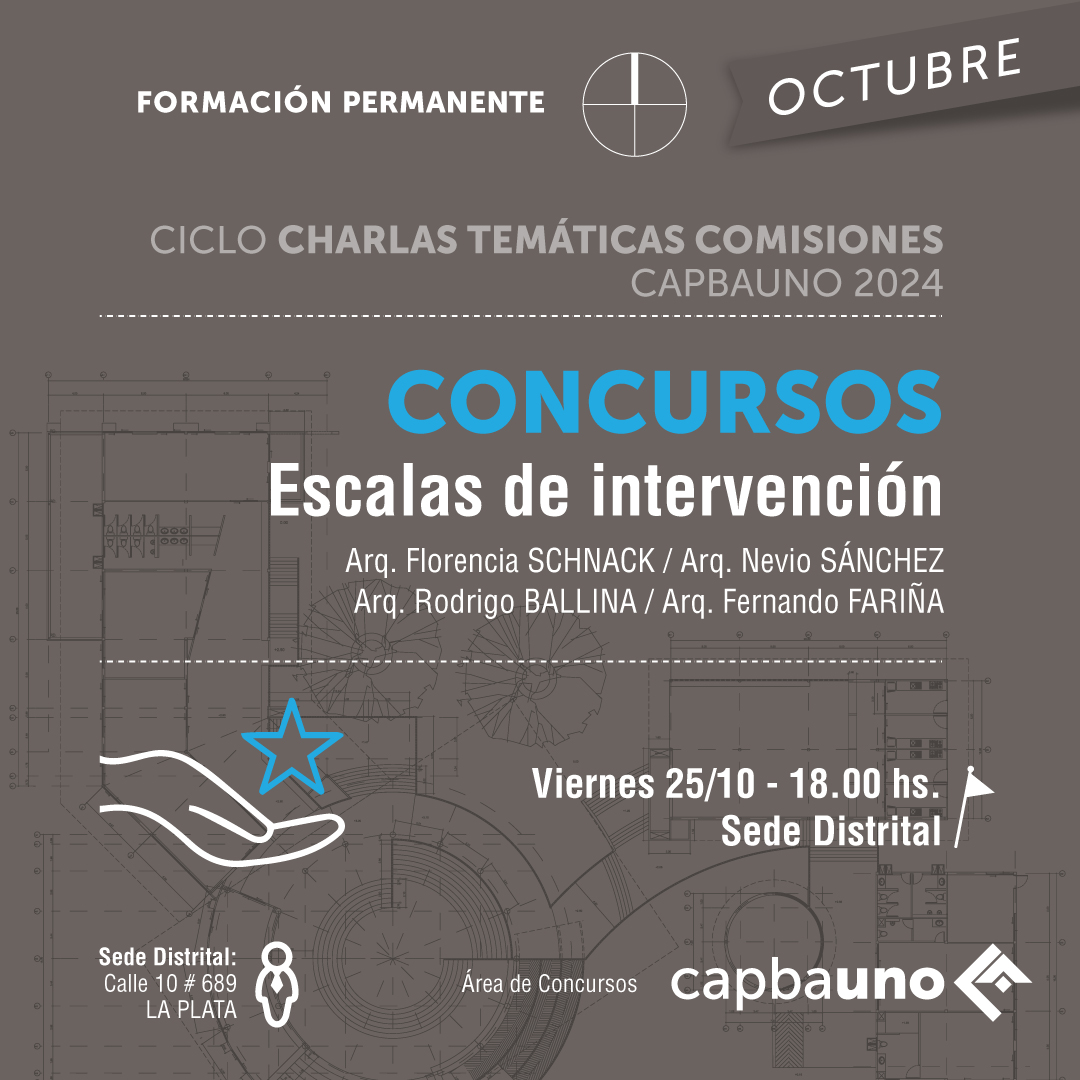 FORMACIÓN PERMANENTE

OCTUBRE

CICLO CHARLAS TEMÁTICAS COMISIONES
CAPBAUNO 2024

CONCURSOS
Escalas de intervención

Arq. Florencia SCHNACK / Arq. Nevio SÁNCHEZ
Arq. Rodrigo BALLINA / Arq. Fernando FARIÑA

Viernes 25/10 - 18.00 hs.
Sede Distrital

Sede Distrital:
Calle 10 # 689
LA PLATA

Área de Concursos

capbauno